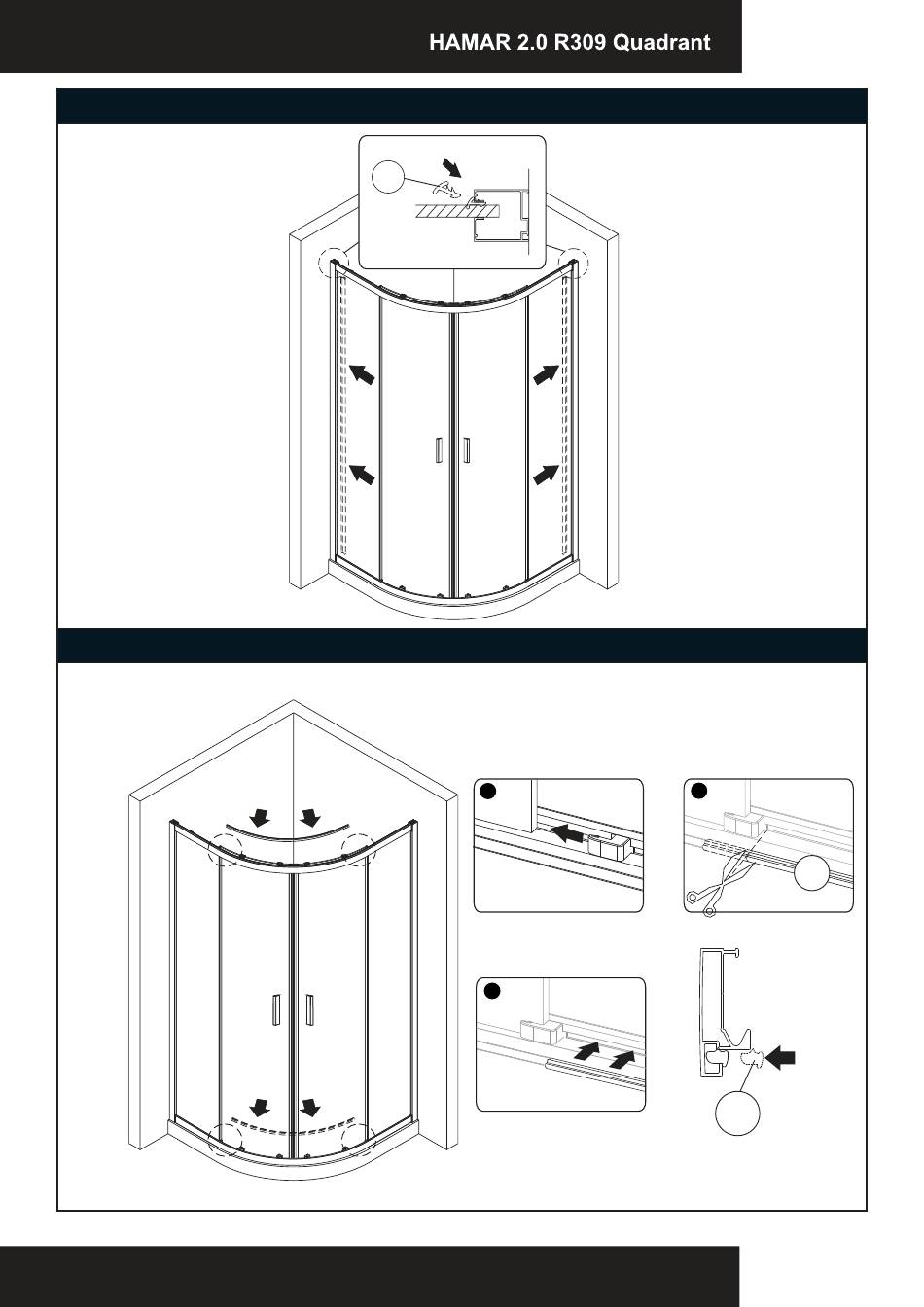 HAMAR 2.0 R309 Quadrant